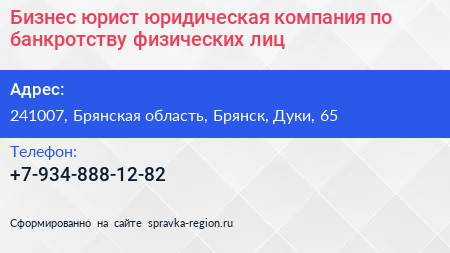 Бизнес юрист юридическая компания по банкротству физических лиц

Адрес:

241007, Брянская область, Брянск, Дуки, 65

Телефон:

+7-934-888-12-82

Сформированно на сайте spravka-region.ru